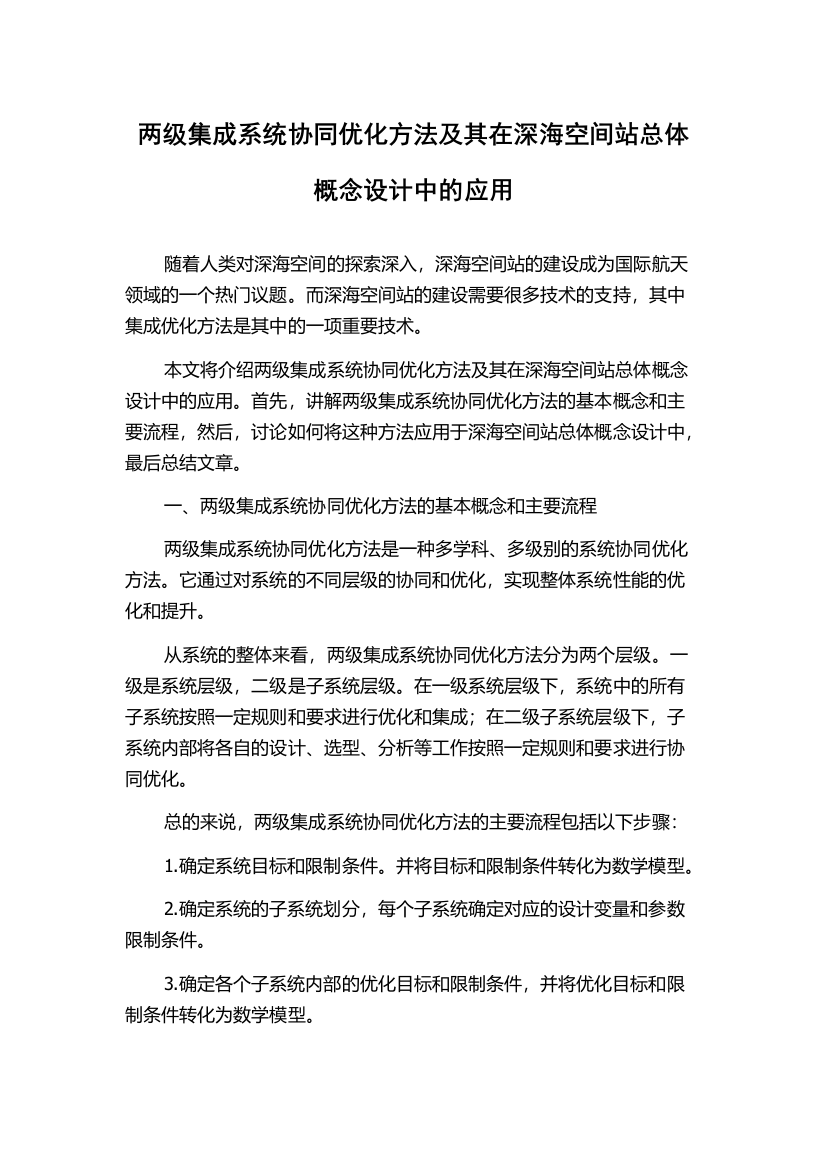 两级集成系统协同优化方法及其在深海空间站总体概念设计中的应用

随着人类对深海空间的探索深入，深海空间站的建设成为国际航天领域的一个热门议题。而深海空间站的建设需要很多技术的支持，其中集成优化方法是其中的一项重要技术。

本文将介绍两级集成系统协同优化方法及其在深海空间站总体概念设计中的应用。首先，讲解两级集成系统协同优化方法的基本概念和主要流程，然后，讨论如何将这种方法应用于深海空间站总体概念设计中，最后总结文章。

一、两级集成系统协同优化方法的基本概念和主要流程

两级集成系统协同优化方法是一种多学科、多级别的系统协同优化方法。它通过对系统的不同层级的协同和优化，实现整体系统性能的优化和提升。

从系统的整体来看，两级集成系统协同优化方法分为两个层级。一级是系统层级，二级是子系统层级。在一级系统层级下，系统中的所有子系统按照一定规则和要求进行优化和集成；在二级子系统层级下，子系统内部将各自的设计、选型、分析等工作按照一定规则和要求进行协同优化。

总的来说，两级集成系统协同优化方法的主要流程包括以下步骤：

1.确定系统目标和限制条件。并将目标和限制条件转化为数学模型。

2.确定系统的子系统划分，每个子系统确定对应的设计变量和参数限制条件。

3.确定各个子系统内部的优化目标和限制条件，并将优化目标和限制条件转化为数学模型。